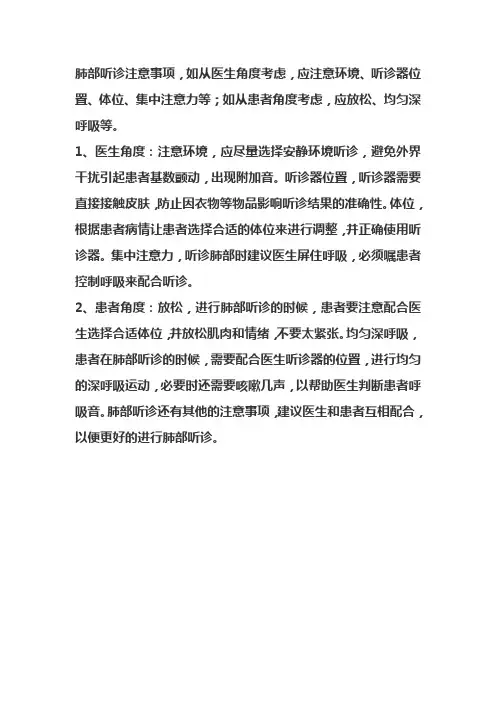 肺部听诊注意事项，如从医生角度考虑，应注意环境、听诊器位置、体位、集中注意力等；如从患者角度考虑，应放松、均匀深呼吸等。

1、医生角度：注意环境，应尽量选择安静环境听诊，避免外界干扰引起患者基数颤动，出现附加音。听诊器位置，听诊器需要直接接触皮肤，防止因衣物等物品影响听诊结果的准确性。体位，根据患者病情让患者选择合适的体位来进行调整，并正确使用听诊器。集中注意力，听诊肺部时建议医生屏住呼吸，必须嘱患者控制呼吸来配合听诊。

2、患者角度：放松，进行肺部听诊的时候，患者要注意配合医生选择合适体位，并放松肌肉和情绪，不要太紧张。均匀深呼吸，患者在肺部听诊的时候，需要配合医生听诊器的位置，进行均匀的深呼吸运动，必要时还需要咳嗽几声，以帮助医生判断患者呼吸音。肺部听诊还有其他的注意事项，建议医生和患者互相配合，以便更好的进行肺部听诊。